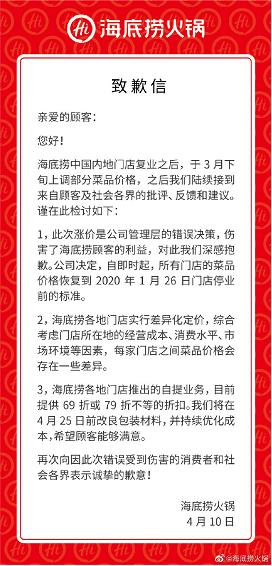 Hi 海底捞火锅

致歉信

亲爱的顾客：

您好！

海底捞中国内地门店复业之后，于 3 月下旬上调部分菜品价格，之后我们陆续接到来自顾客及社会各界的批评、反馈和建议。谨在此检讨如下：

1，此次涨价是公司管理层的错误决策，伤害了海底捞顾客的利益，对此我们深感抱歉。公司决定，自即时起，所有门店的菜品价格恢复到 2020 年 1 月 26 日门店停业前的标准。

2，海底捞各地门店实行差异化定价，综合考虑门店所在地的经营成本、消费水平、市场环境等因素，每家门店之间菜品价格会存在一些差异。

3，海底捞各地门店推出的自提业务，目前提供 69 折或 79 折不等的折扣。我们将在 4 月 25 日前改良包装材料，并持续优化成本，希望顾客能够满意。

再次向因此次错误受到伤害的消费者和社会各界表示诚挚的歉意！

海底捞火锅
4 月 10 日

@海底捞火锅